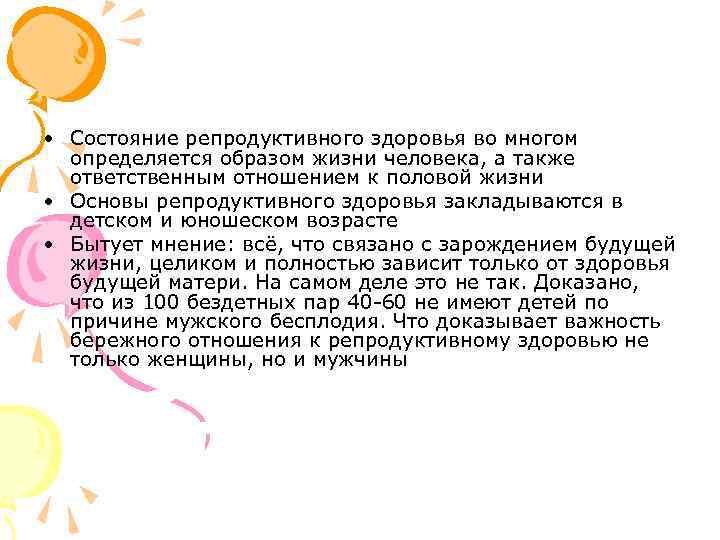 • Состояние репродуктивного здоровья во многом определяется образом жизни человека, а также ответственным отношением к половой жизни

• Основы репродуктивного здоровья закладываются в детском и юношеском возрасте

• Бытует мнение: всё, что связано с зарождением будущей жизни, целиком и полностью зависит только от здоровья будущей матери. На самом деле это не так. Доказано, что из 100 бездетных пар 40-60 не имеют детей по причине мужского бесплодия. Что доказывает важность бережного отношения к репродуктивному здоровью не только женщины, но и мужчины